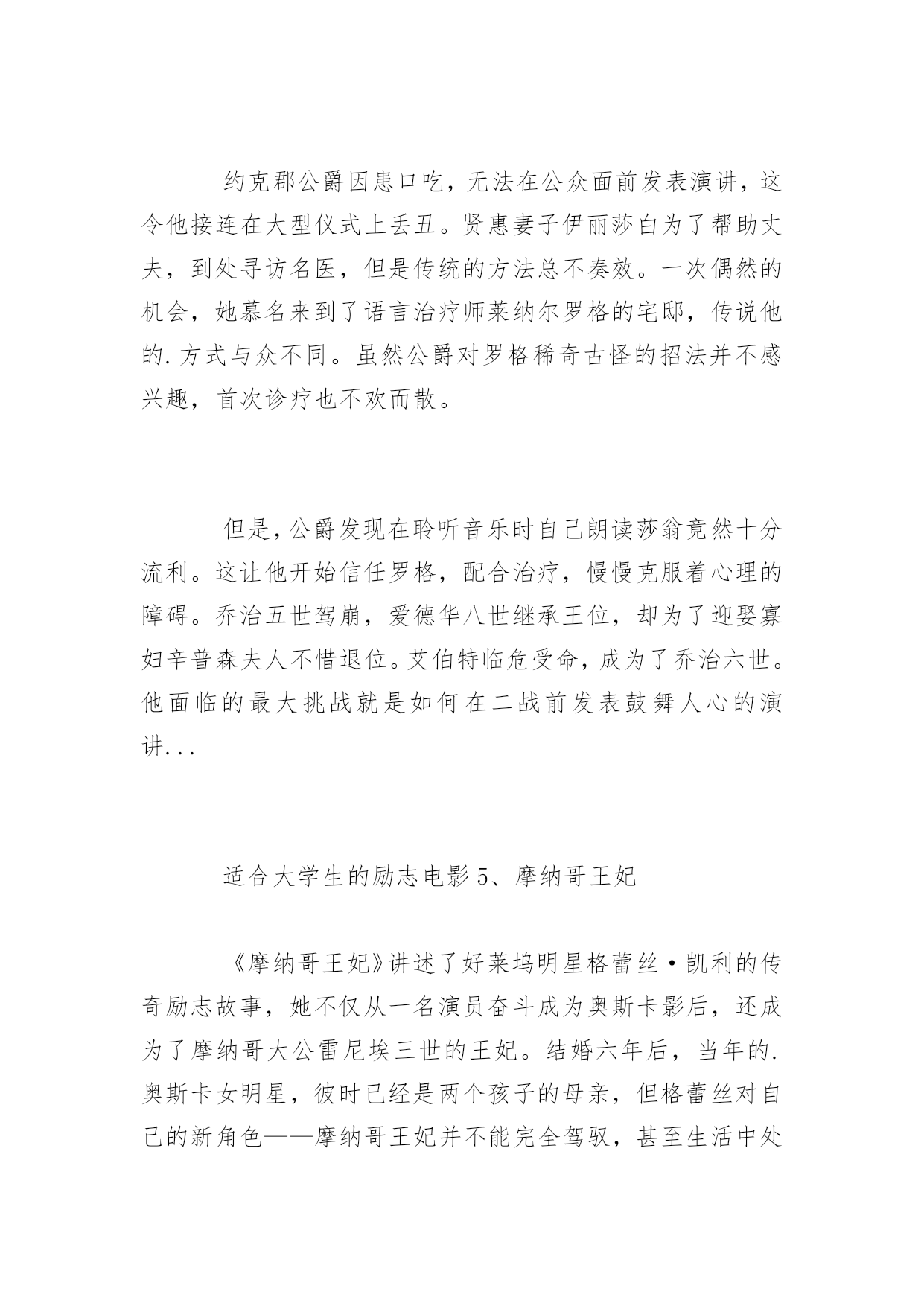 约克郡公爵因患口吃，无法在公众面前发表演讲，这令他接连在大型仪式上丢丑。贤惠妻子伊丽莎白为了帮助丈夫，到处寻访名医，但是传统的方法总不奏效。一次偶然的机会，她慕名来到了语言治疗师莱纳尔罗格的宅邸，传说他的.方式与众不同。虽然公爵对罗格稀奇古怪的招法并不感兴趣，首次诊疗也不欢而散。

但是，公爵发现在聆听音乐时自己朗读莎翁竟然十分流利。这让他开始信任罗格，配合治疗，慢慢克服着心理的障碍。乔治五世驾崩，爱德华八世继承王位，却为了迎娶寡妇辛普森夫人不惜退位。艾伯特临危受命，成为了乔治六世。他面临的最大挑战就是如何在二战前发表鼓舞人心的演讲...

适合大学生的励志电影5、摩纳哥王妃

《摩纳哥王妃》讲述了好莱坞明星格蕾丝·凯利的传奇励志故事，她不仅从一名演员奋斗成为奥斯卡影后，还成为了摩纳哥大公雷尼埃三世的王妃。结婚六年后，当年的.奥斯卡女明星，彼时已经是两个孩子的母亲，但格蕾丝对自己的新角色——摩纳哥王妃并不能完全驾驭，甚至生活中处